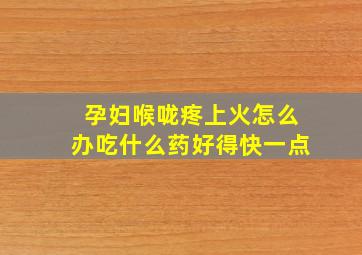 孕妇喉咙疼上火怎么办吃什么药好得快一点